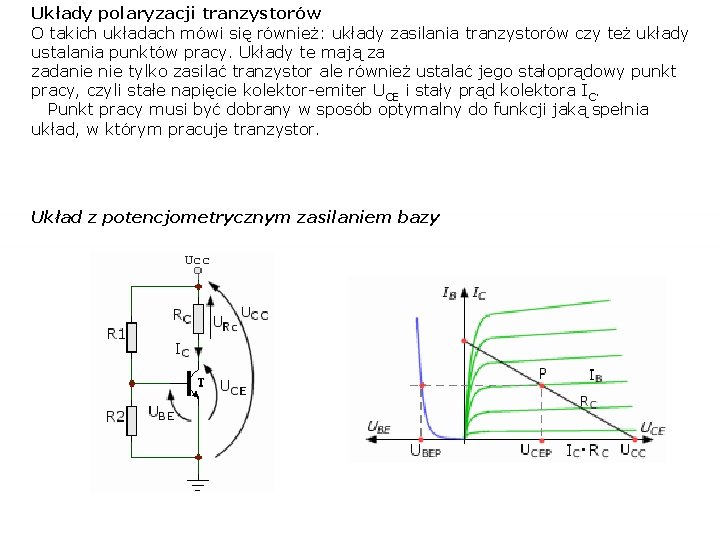 Układy polaryzacji tranzystorów
O takich układach mówi się również: układy zasilania tranzystorów czy też układy ustalania punktów pracy. Układy te mają za
zadanie nie tylko zasilać tranzystor ale również ustalać jego stałoprądowy punkt pracy, czyli stałe napięcie kolektor-emiter $U_{CE}$ i stały prąd kolektora $I_C$.
Punkt pracy musi być dobrany w sposób optymalny do funkcji jaką spełnia układ, w którym pracuje tranzystor.

Układ z potencjometrycznym zasilaniem bazy

Ucc
R1
R2
$R_C$
$U_{Rc}$
$U_{CC}$
$I_C$
T
$U_{CE}$
$U_{BE}$

$I_B$ $I_C$
P
$I_B$
$R_C$
$U_{BE}$
$U_{CE}$
$U_{BEP}$
$U_{CEP}$
$I_C \cdot R_C$
$U_{CC}$